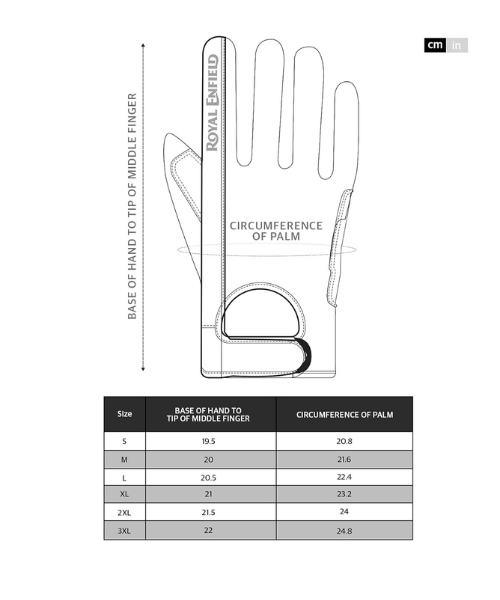 cm in

BASE OF HAND TO TIP OF MIDDLE FINGER

ROYAL ENFIELD

CIRCUMFERENCE OF PALM

| Size | BASE OF HAND TO TIP OF MIDDLE FINGER | CIRCUMFERENCE OF PALM |
|---|---|---|
| S | 19.5 | 20.8 |
| M | 20 | 21.6 |
| L | 20.5 | 22.4 |
| XL | 21 | 23.2 |
| 2XL | 21.5 | 24 |
| 3XL | 22 | 24.8 |